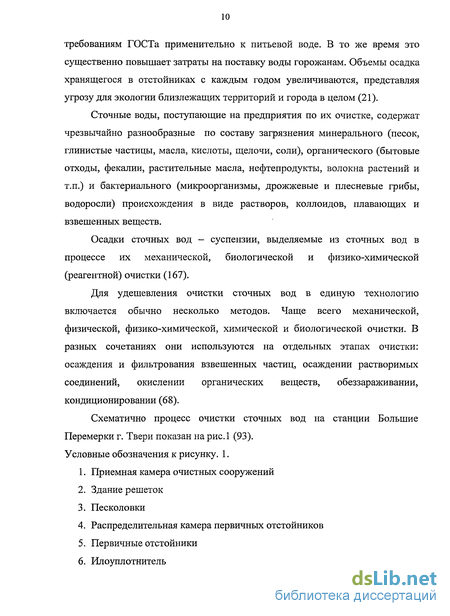 10

требованиям ГОСТа применительно к питьевой воде. В то же время это существенно повышает затраты на поставку воды горожанам. Объемы осадка хранящегося в отстойниках с каждым годом увеличиваются, представляя угрозу для экологии близлежащих территорий и города в целом (21).

Сточные воды, поступающие на предприятия по их очистке, содержат чрезвычайно разнообразные по составу загрязнения минерального (песок, глинистые частицы, масла, кислоты, щелочи, соли), органического (бытовые отходы, фекалии, растительные масла, нефтепродукты, волокна растений и т.п.) и бактериального (микроорганизмы, дрожжевые и плесневые грибы, водоросли) происхождения в виде растворов, коллоидов, плавающих и взвешенных веществ.

Осадки сточных вод – суспензии, выделяемые из сточных вод в процессе их механической, биологической и физико-химической (реагентной) очистки (167).

Для удешевления очистки сточных вод в единую технологию включается обычно несколько методов. Чаще всего механической, физической, физико-химической, химической и биологической очистки. В разных сочетаниях они используются на отдельных этапах очистки: осаждения и фильтрования взвешенных частиц, осаждении растворимых соединений, окислении органических веществ, обеззараживании, кондиционировании (68).

Схематично процесс очистки сточных вод на станции Большие Перемерки г. Твери показан на рис.1 (93).

Условные обозначения к рисунку. 1.

1. Приемная камера очистных сооружений
2. Здание решеток
3. Песколовки
4. Распределительная камера первичных отстойников
5. Первичные отстойники
6. Илоуплотнитель

dsLib.net
библиотека диссертаций